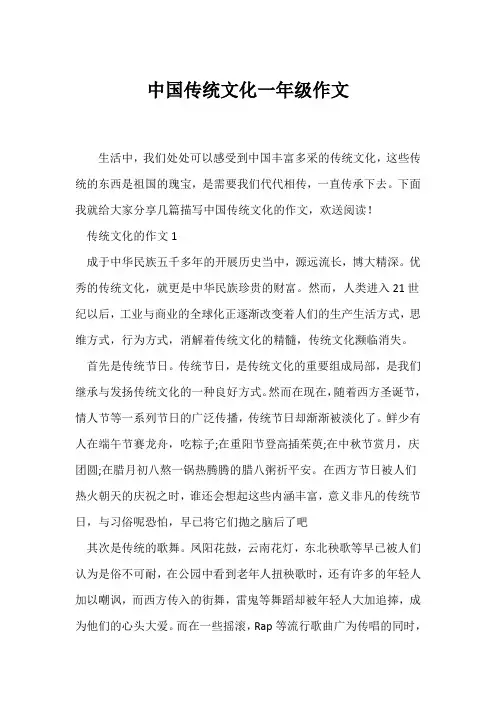 中国传统文化一年级作文

生活中，我们处处可以感受到中国丰富多采的传统文化，这些传统的东西是祖国的瑰宝，是需要我们代代相传，一直传承下去。下面我就给大家分享几篇描写中国传统文化的作文，欢送阅读！

传统文化的作文 1

成于中华民族五千多年的开展历史当中，源远流长，博大精深。优秀的传统文化，就更是中华民族珍贵的财富。然而，人类进入 21 世纪以后，工业与商业的全球化正逐渐改变着人们的生产生活方式，思维方式，行为方式，消解着传统文化的精髓，传统文化濒临消失。

首先是传统节日。传统节日，是传统文化的重要组成局部，是我们继承与发扬传统文化的一种良好方式。然而在现在，随着西方圣诞节，情人节等一系列节日的广泛传播，传统节日却渐渐被淡化了。鲜少有人在端午节赛龙舟，吃粽子;在重阳节登高插茱萸;在中秋节赏月，庆团圆;在腊月初八熬一锅热腾腾的腊八粥祈平安。在西方节日被人们热火朝天的庆祝之时，谁还会想起这些内涵丰富，意义非凡的传统节日，与习俗呢恐怕，早已将它们抛之脑后了吧

其次是传统的歌舞。凤阳花鼓，云南花灯，东北秧歌等早已被人们认为是俗不可耐，在公园中看到老年人扭秧歌时，还有许多的年轻人加以嘲讽，而西方传入的街舞，雷鬼等舞蹈却被年轻人大加追捧，成为他们的心头大爱。而在一些摇滚，Rap 等流行歌曲广为传唱的同时，